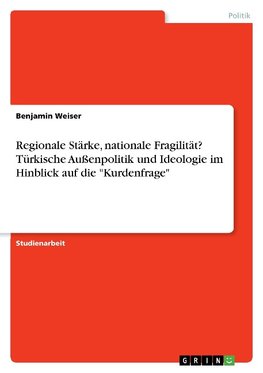 Politik

Benjamin Weiser

Regionale Stärke, nationale Fragilität? Türkische Außenpolitik und Ideologie im Hinblick auf die "Kurdenfrage"

Studienarbeit

GRIN